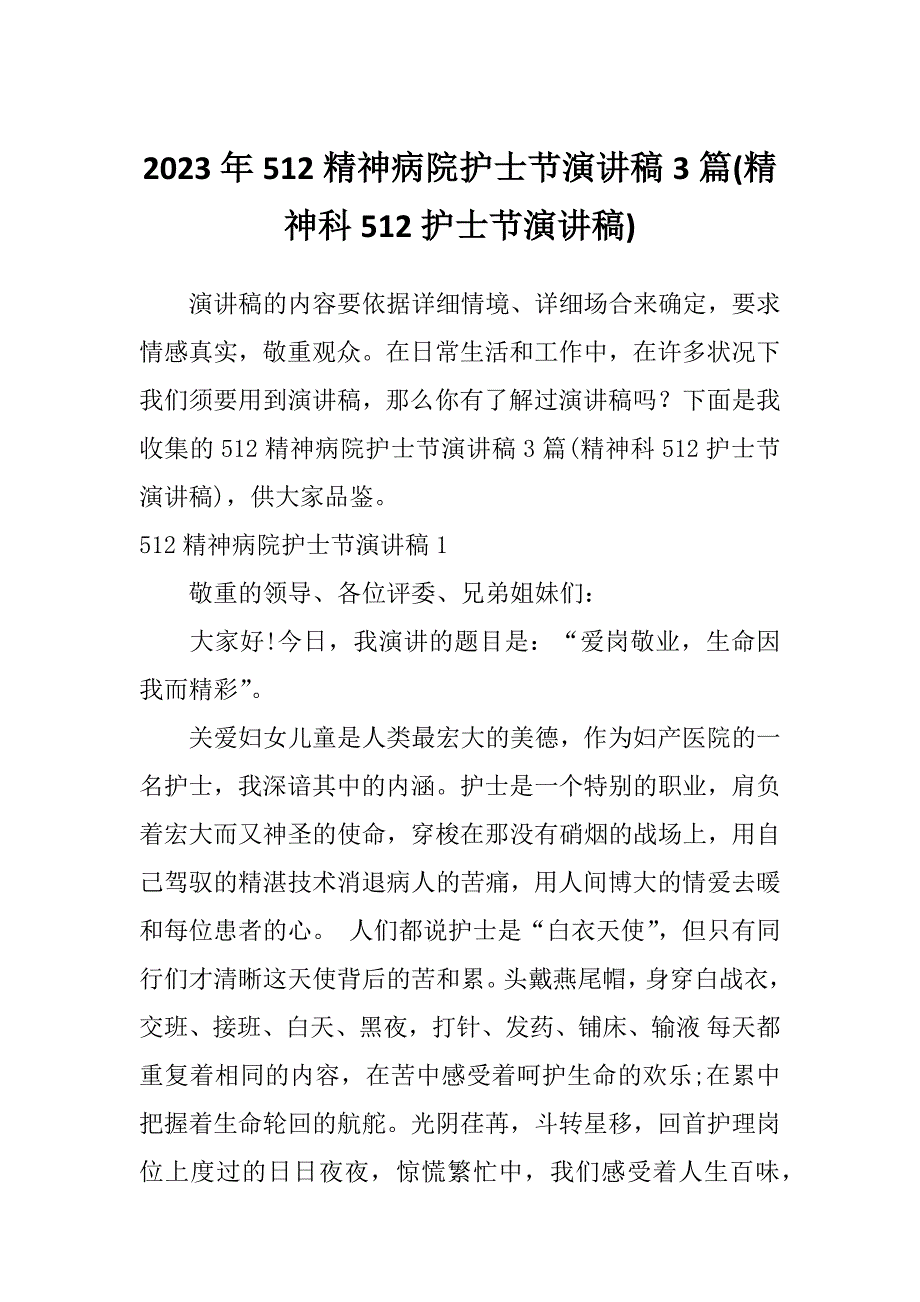 2023年512精神病院护士节演讲稿3篇(精神科512护士节演讲稿)

演讲稿的内容要依据详细情境、详细场合来确定，要求情感真实，敬重观众。在日常生活和工作中，在许多状况下我们须要用到演讲稿，那么你有了解过演讲稿吗？下面是我收集的512精神病院护士节演讲稿3篇(精神科512护士节演讲稿)，供大家品鉴。

512精神病院护士节演讲稿1

敬重的领导、各位评委、兄弟姐妹们：

大家好!今日，我演讲的题目是：“爱岗敬业，生命因我而精彩”。

关爱妇女儿童是人类最宏大的美德，作为妇产医院的一名护士，我深谙其中的内涵。护士是一个特别的职业，肩负着宏大而又神圣的使命，穿梭在那没有硝烟的战场上，用自己驾驭的精湛技术消退病人的苦痛，用人间博大的情爱去暖和每位患者的心。 人们都说护士是“白衣天使”，但只有同行们才清晰这天使背后的苦和累。头戴燕尾帽，身穿白战衣，交班、接班、白天、黑夜，打针、发药、铺床、输液 每天都重复着相同的内容，在苦中感受着呵护生命的欢乐;在累中把握着生命轮回的航舵。光阴荏苒，斗转星移，回首护理岗位上度过的日日夜夜，惊慌繁忙中，我们感受着人生百味，